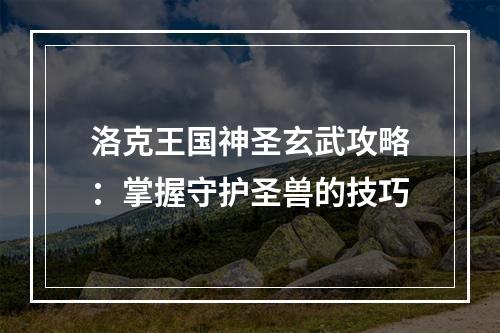 洛克王国神圣玄武攻略：掌握守护圣兽的技巧